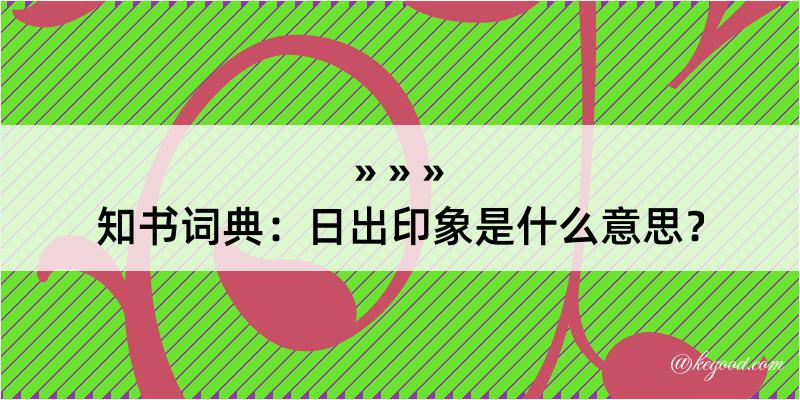 » » »
知书词典：日出印象是什么意思？

@keyood.com